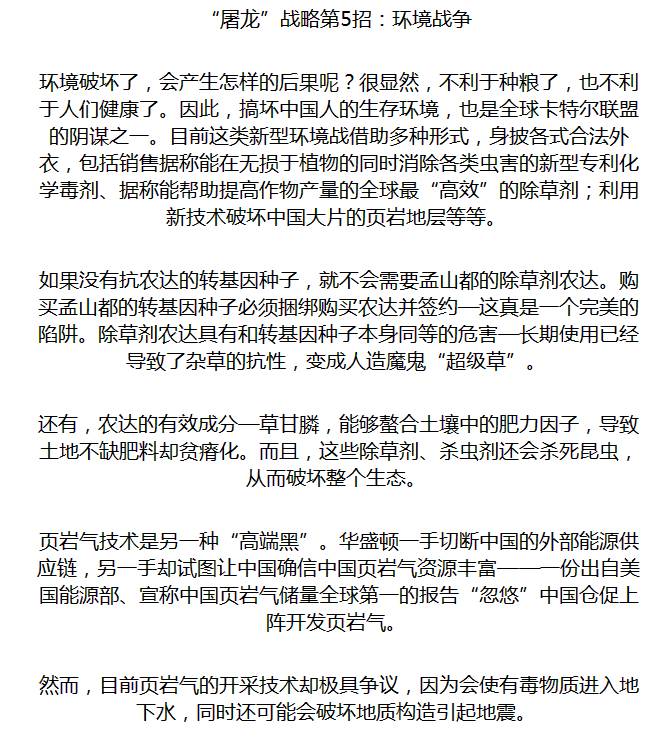 “屠龙”战略第5招：环境战争

环境破坏了，会产生怎样的后果呢？很显然，不利于种粮了，也不利于人们健康了。因此，搞坏中国人的生存环境，也是全球卡特尔联盟的阴谋之一。目前这类新型环境战借助多种形式，身披各式合法外衣，包括销售据称能在无损于植物的同时消除各类虫害的新型专利化学毒剂、据称能帮助提高作物产量的全球最“高效”的除草剂；利用新技术破坏中国大片的页岩地层等等。

如果没有抗农达的转基因种子，就不会需要孟山都的除草剂农达。购买孟山都的转基因种子必须捆绑购买农达并签约—这真是一个完美的陷阱。除草剂农达具有和转基因种子本身同等的危害—长期使用已经导致了杂草的抗性，变成人造魔鬼“超级草”。

还有，农达的有效成分—草甘膦，能够螯合土壤中的肥力因子，导致土地不缺肥料却贫瘠化。而且，这些除草剂、杀虫剂还会杀死昆虫，从而破坏整个生态。

页岩气技术是另一种“高端黑”。华盛顿一手切断中国的外部能源供应链，另一手却试图让中国确信中国页岩气资源丰富——一份出自美国能源部、宣称中国页岩气储量全球第一的报告“忽悠”中国仓促上阵开发页岩气。

然而，目前页岩气的开采技术却极具争议，因为会使有毒物质进入地下水，同时还可能会破坏地质构造引起地震。